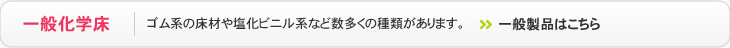 一般化学床

ゴム系の床材や塩化ビニル系など数多くの種類があります。

一般製品はこちら